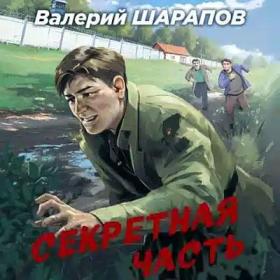 Валерий ШАРАПОВ

СЕКРЕТНАЯ
ЧАСТЬ